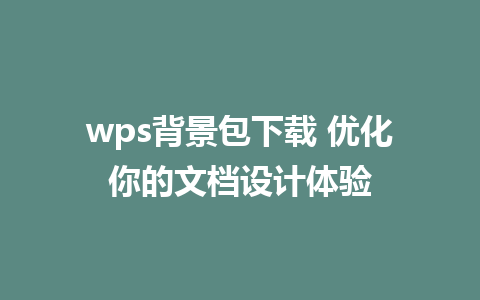 wps背景包下载 优化你的文档设计体验